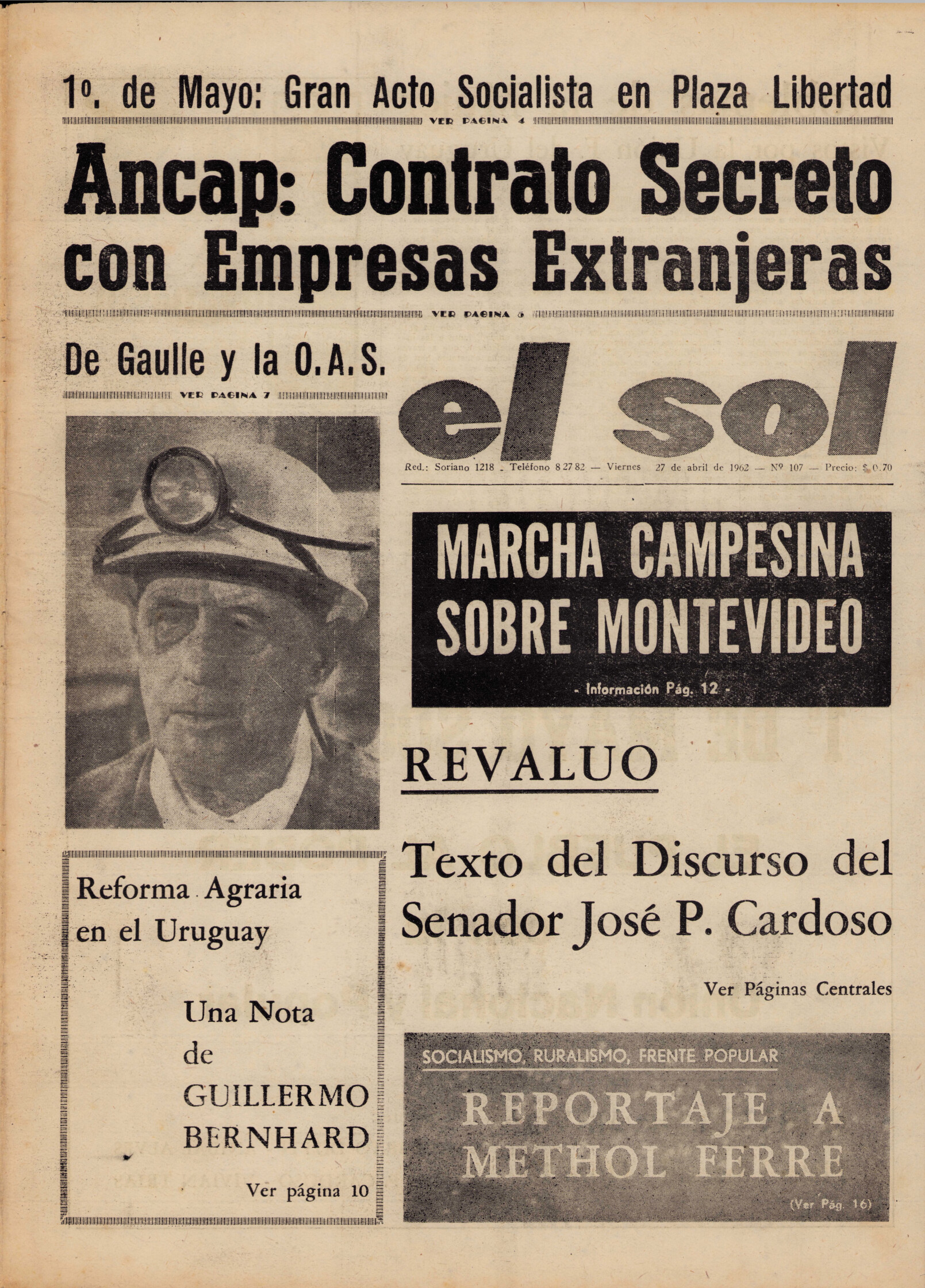 1º. de Mayo: Gran Acto Socialista en Plaza Libertad

VER PAGINA 4

Ancap: Contrato Secreto con Empresas Extranjeras

VER PAGINA 5

De Gaulle y la O.A.S.

VER PAGINA 7

el sol

Red.: Soriano 1218 - Teléfono 8 27 82 — Viernes 27 de abril de 1962 — Nº 107 — Precio: $ 0.70

MARCHA CAMPESINA SOBRE MONTEVIDEO

- Información Pág. 12 -

REVALUO

Texto del Discurso del Senador José P. Cardoso

Ver Páginas Centrales

Reforma Agraria en el Uruguay

Una Nota de GUILLERMO BERNHARD

Ver página 10

SOCIALISMO, RURALISMO, FRENTE POPULAR

REPORTAJE A METHOL FERRE

(Ver Pág. 16)